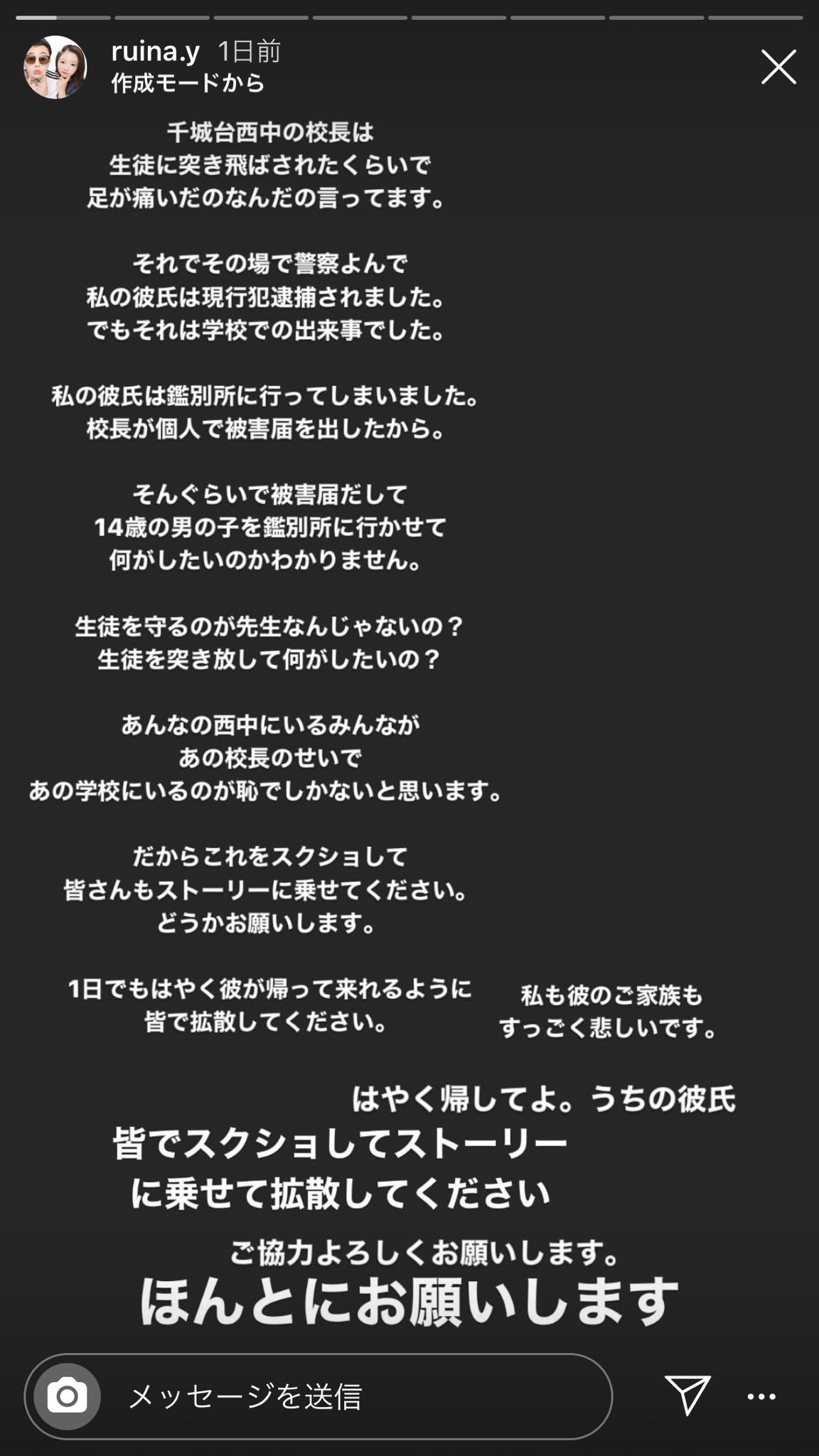 ruina.y 1日前
作成モードから

千城台西中の校長は
生徒に突き飛ばされたくらいで
足が痛いだのなんだの言ってます。

それでその場で警察よんで
私の彼氏は現行犯逮捕されました。
でもそれは学校での出来事でした。

私の彼氏は鑑別所に行ってしまいました。
校長が個人で被害届を出したから。

そんぐらいで被害届だして
14歳の男の子を鑑別所に行かせて
何がしたいのかわかりません。

生徒を守るのが先生なんじゃないの？
生徒を突き放して何がしたいの？

あんなの西中にいるみんなが
あの校長のせいで
あの学校にいるのが恥でしかないと思います。

だからこれをスクショして
皆さんもストーリーに乗せてください。
どうかお願いします。

1日でもはやく彼が帰って来れるように
皆で拡散してください。

私も彼のご家族も
すっごく悲しいです。

はやく帰してよ。うちの彼氏

皆でスクショしてストーリー
に乗せて拡散してください

ご協力よろしくお願いします。

ほんとにお願いします

メッセージを送信